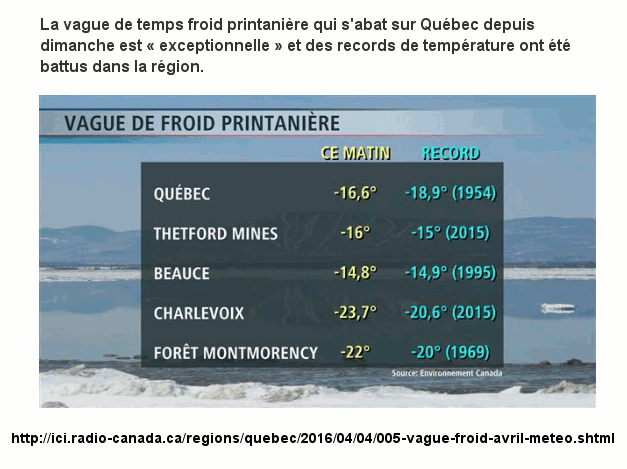 La vague de temps froid printanière qui s'abat sur Québec depuis dimanche est « exceptionnelle » et des records de température ont été battus dans la région.

VAGUE DE FROID PRINTANIÈRE

|  | CE MATIN | RECORD |
|---|---|---|
| QUÉBEC | -16,6° | -18,9° (1954) |
| THETFORD MINES | -16° | -15° (2015) |
| BEAUCE | -14,8° | -14,9° (1995) |
| CHARLEVOIX | -23,7° | -20,6° (2015) |
| FORÊT MONTMORENCY | -22° | -20° (1969) |

Source: Environnement Canada

http://ici.radio-canada.ca/regions/quebec/2016/04/04/005-vague-froid-avril-meteo.shtml